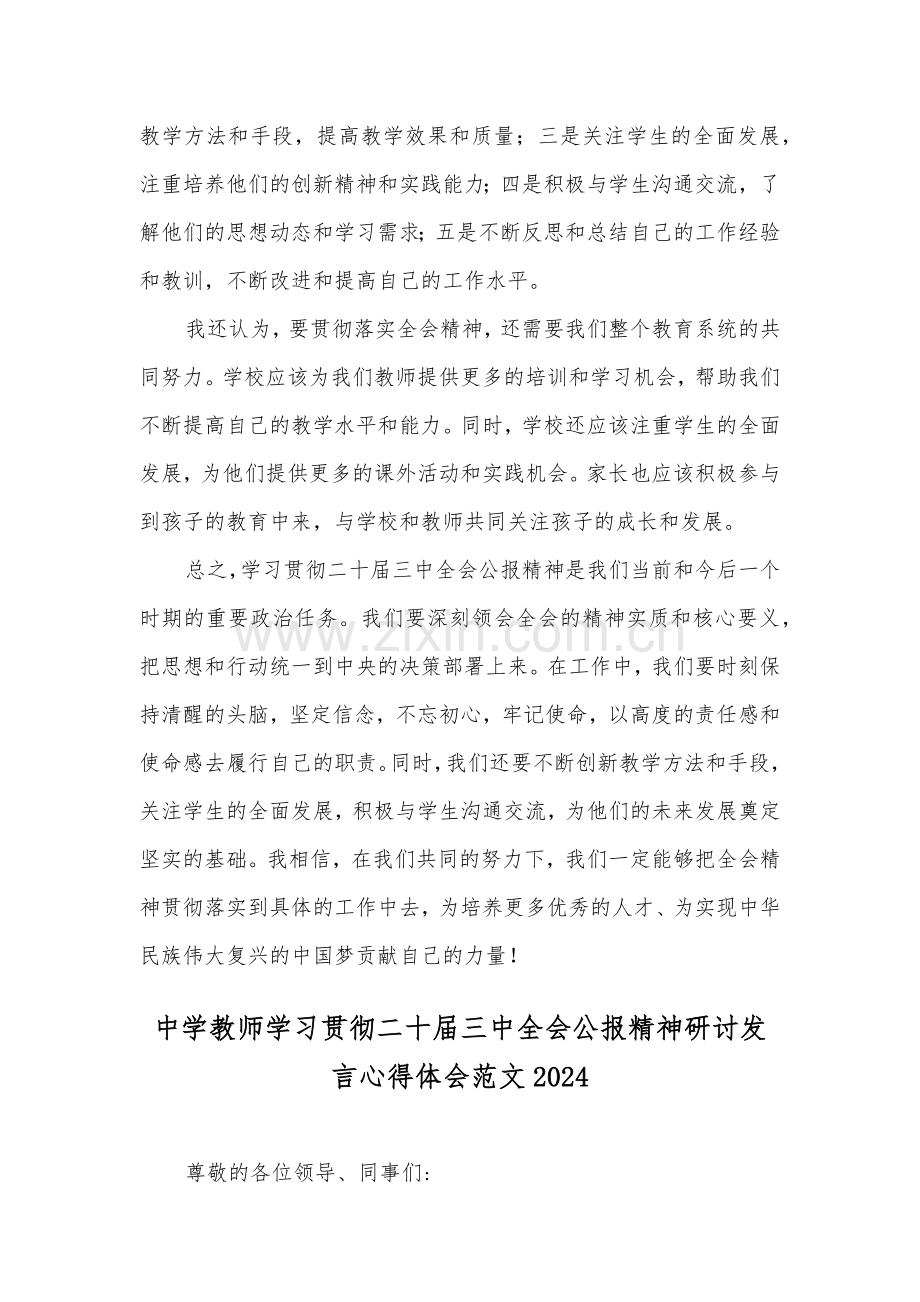 教学方法和手段，提高教学效果和质量；三是关注学生的全面发展，注重培养他们的创新精神和实践能力；四是积极与学生沟通交流，了解他们的思想动态和学习需求；五是不断反思和总结自己的工作经验和教训，不断改进和提高自己的工作水平。

我还认为，要贯彻落实全会精神，还需要我们整个教育系统的共同努力。学校应该为我们教师提供更多的培训和学习机会，帮助我们不断提高自己的教学水平和能力。同时，学校还应该注重学生的全面发展，为他们提供更多的课外活动和实践机会。家长也应该积极参与到孩子的教育中来，与学校和教师共同关注孩子的成长和发展。

总之，学习贯彻二十届三中全会公报精神是我们当前和今后一个时期的重要政治任务。我们要深刻领会全会的精神实质和核心要义，把思想和行动统一到中央的决策部署上来。在工作中，我们要时刻保持清醒的头脑，坚定信念，不忘初心，牢记使命，以高度的责任感和使命感去履行自己的职责。同时，我们还要不断创新教学方法和手段，关注学生的全面发展，积极与学生沟通交流，为他们的未来发展奠定坚实的基础。我相信，在我们共同的努力下，我们一定能够把全会精神贯彻落实到具体的工作中去，为培养更多优秀的人才、为实现中华民族伟大复兴的中国梦贡献自己的力量！

中学教师学习贯彻二十届三中全会公报精神研讨发言心得体会范文2024

尊敬的各位领导、同事们：

www.zixin.com.cn